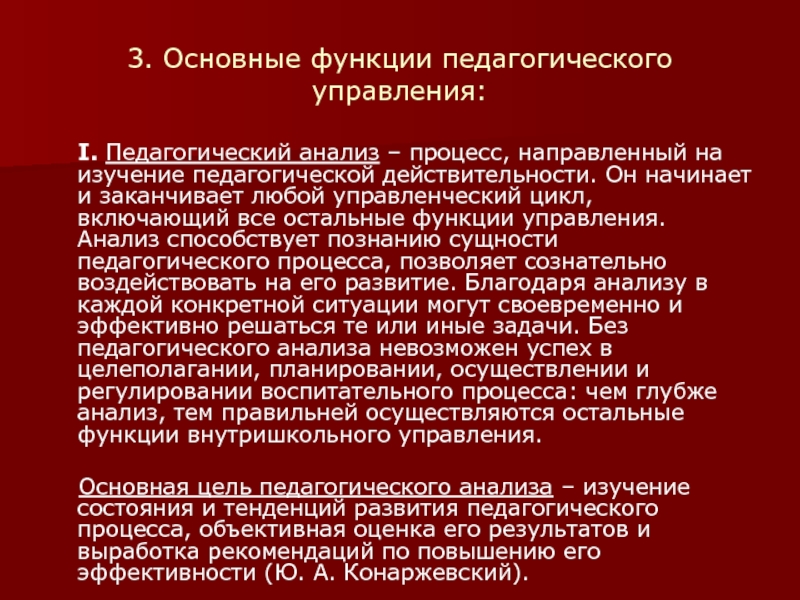 3. Основные функции педагогического управления:

I. Педагогический анализ – процесс, направленный на изучение педагогической действительности. Он начинает и заканчивает любой управленческий цикл, включающий все остальные функции управления. Анализ способствует познанию сущности педагогического процесса, позволяет сознательно воздействовать на его развитие. Благодаря анализу в каждой конкретной ситуации могут своевременно и эффективно решаться те или иные задачи. Без педагогического анализа невозможен успех в целеполагании, планировании, осуществлении и регулировании воспитательного процесса: чем глубже анализ, тем правильней осуществляются остальные функции внутришкольного управления.

Основная цель педагогического анализа – изучение состояния и тенденций развития педагогического процесса, объективная оценка его результатов и выработка рекомендаций по повышению его эффективности (Ю. А. Конаржевский).